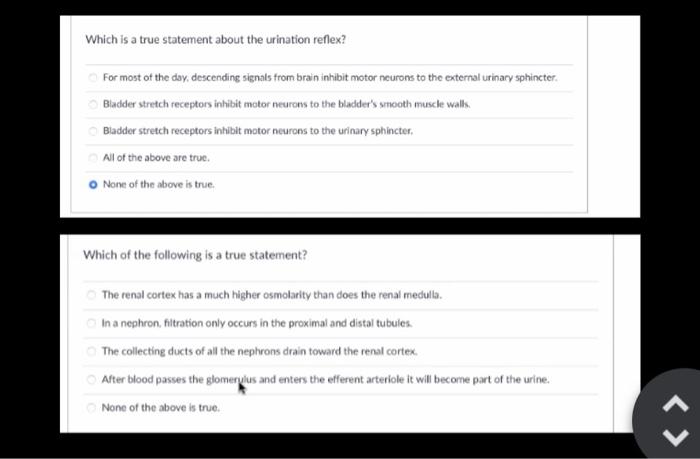 Which is a true statement about the urination reflex?

For most of the day, descending signals from brain inhibit motor neurons to the external urinary sphincter.

Bladder stretch receptors inhibit motor neurons to the bladder's smooth muscle walls.

Bladder stretch receptors inhibit motor neurons to the urinary sphincter.

All of the above are true.

None of the above is true.

Which of the following is a true statement?

The renal cortex has a much higher osmolarity than does the renal medulla.

In a nephron, filtration only occurs in the proximal and distal tubules.

The collecting ducts of all the nephrons drain toward the renal cortex.

After blood passes the glomerulus and enters the efferent arteriole it will become part of the urine.

None of the above is true.